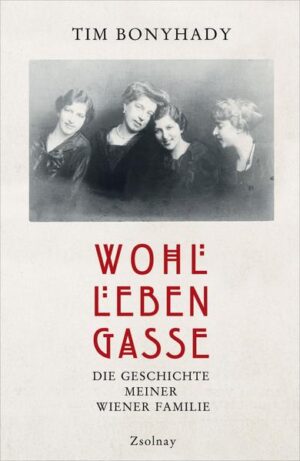 TIM BONYHADY

WOHL
LEBEN
GASSE

DIE GESCHICHTE
MEINER
WIENER FAMILIE

Zsolnay